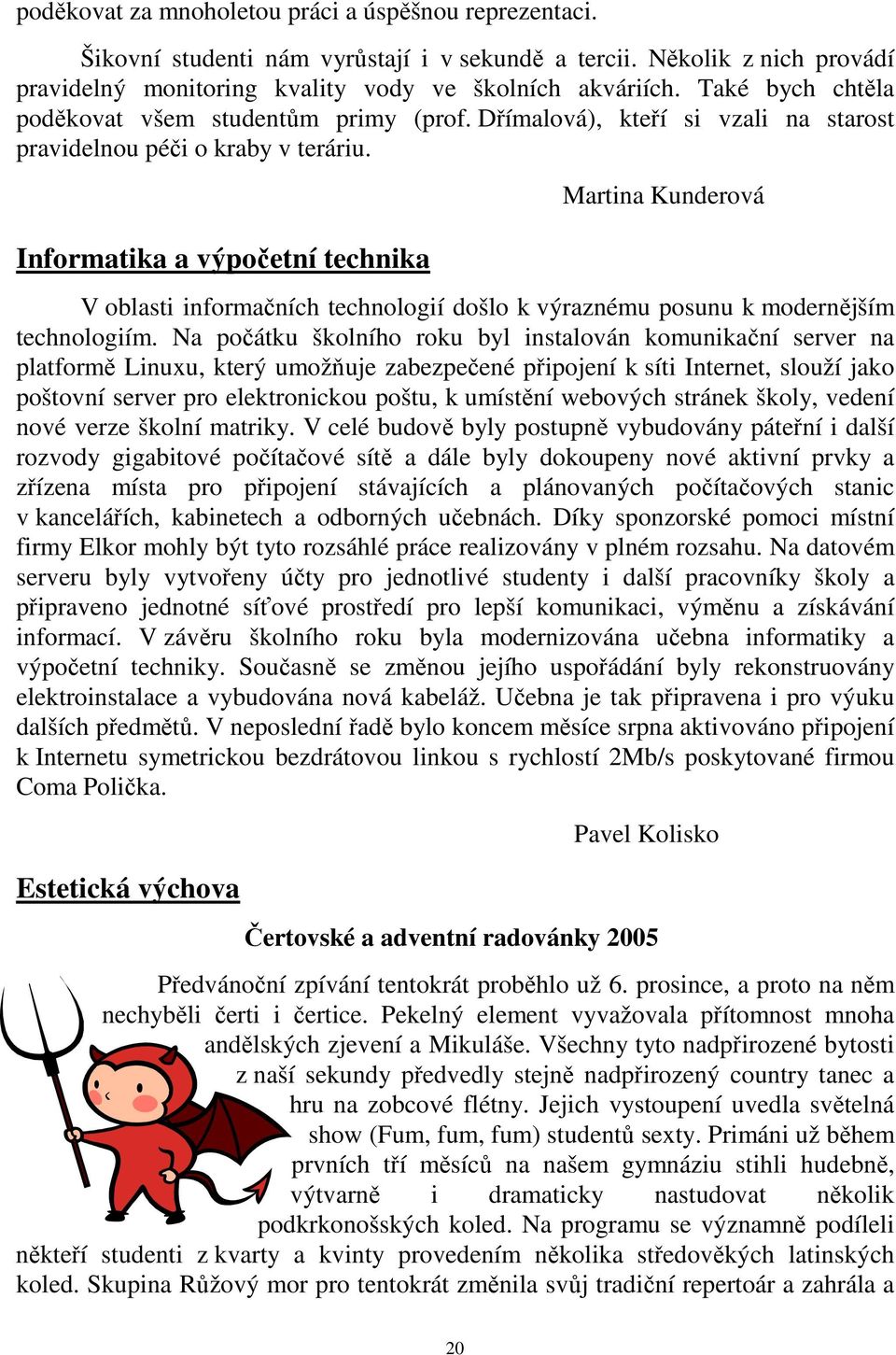 poděkovat za mnoholetou práci a úspěšnou reprezentaci.

Šikovní studenti nám vyrůstají i v sekundě a tercii. Několik z nich provádí pravidelný monitoring kvality vody ve školních akváriích. Také bych chtěla poděkovat všem studentům primy (prof. Dřímalová), kteří si vzali na starost pravidelnou péči o kraby v teráriu.

Martina Kunderová

Informatika a výpočetní technika

V oblasti informačních technologií došlo k výraznému posunu k modernějším technologiím. Na počátku školního roku byl instalován komunikační server na platformě Linuxu, který umožňuje zabezpečené připojení k síti Internet, slouží jako poštovní server pro elektronickou poštu, k umístění webových stránek školy, vedení nové verze školní matriky. V celé budově byly postupně vybudovány páteřní i další rozvody gigabitové počítačové sítě a dále byly dokoupeny nové aktivní prvky a zřízena místa pro připojení stávajících a plánovaných počítačových stanic v kancelářích, kabinetech a odborných učebnách. Díky sponzorské pomoci místní firmy Elkor mohly být tyto rozsáhlé práce realizovány v plném rozsahu. Na datovém serveru byly vytvořeny účty pro jednotlivé studenty i další pracovníky školy a připraveno jednotné síťové prostředí pro lepší komunikaci, výměnu a získávání informací. V závěru školního roku byla modernizována učebna informatiky a výpočetní techniky. Současně se změnou jejího uspořádání byly rekonstruovány elektroinstalace a vybudována nová kabeláž. Učebna je tak připravena i pro výuku dalších předmětů. V neposlední řadě bylo koncem měsíce srpna aktivováno připojení k Internetu symetrickou bezdrátovou linkou s rychlostí 2Mb/s poskytované firmou Coma Polička.

Pavel Kolisko

Estetická výchova

Čertovské a adventní radovánky 2005

Předvánoční zpívání tentokrát proběhlo už 6. prosince, a proto na něm nechyběli čerti i čertice. Pekelný element vyvažovala přítomnost mnoha andělských zjevení a Mikuláše. Všechny tyto nadpřirozené bytosti z naší sekundy předvedly stejně nadpřirozený country tanec a hru na zobcové flétny. Jejich vystoupení uvedla světelná show (Fum, fum, fum) studentů sexty. Primáni už během prvních tří měsíců na našem gymnáziu stihli hudebně, výtvarně i dramaticky nastudovat několik podkrkonošských koled. Na programu se významně podíleli někteří studenti z kvarty a kvinty provedením několika středověkých latinských koled. Skupina Růžový mor pro tentokrát změnila svůj tradiční repertoár a zahrála a

20